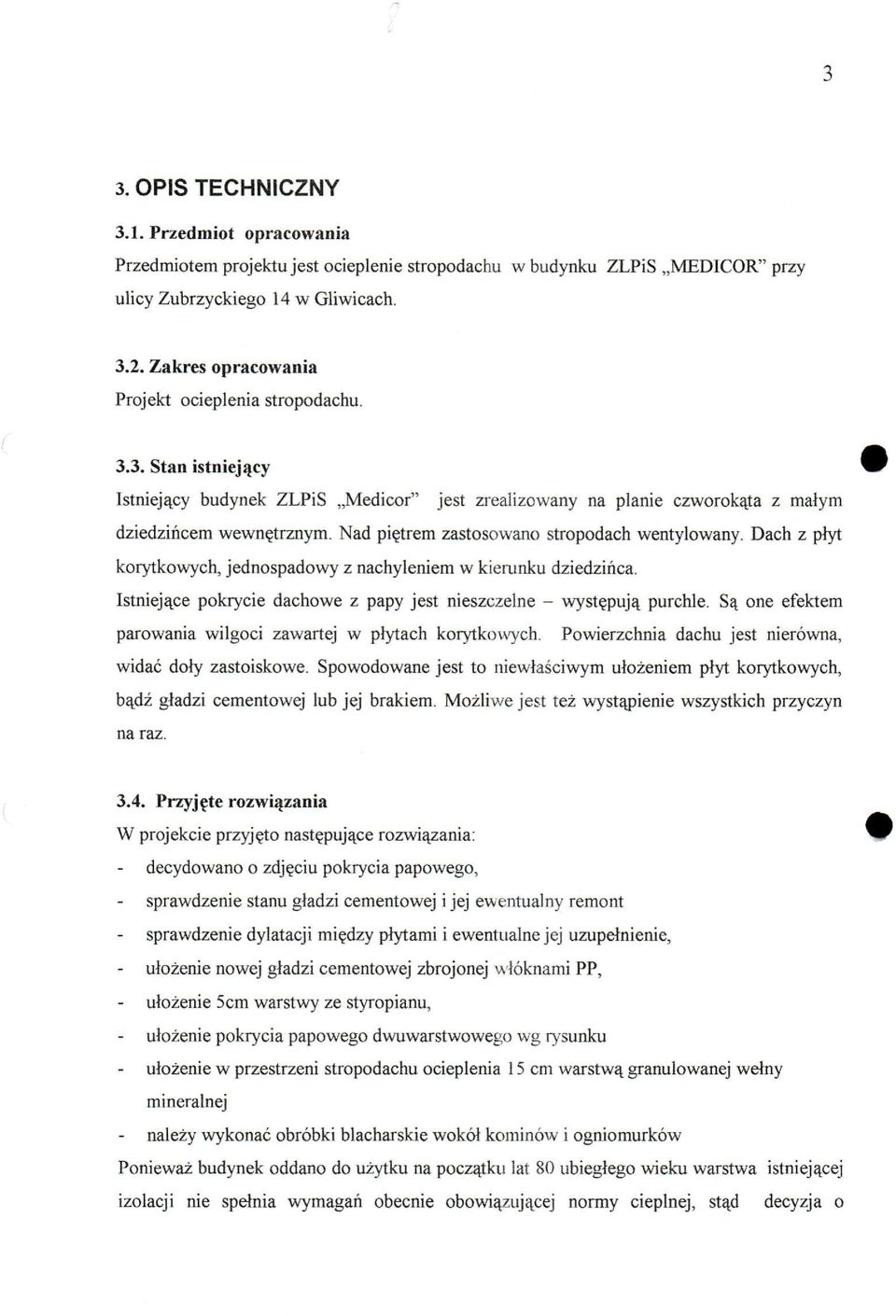 3

3. OPIS TECHNICZNY

3.1. Przedmiot opracowania
Przedmiotem projektu jest ocieplenie stropodachu w budynku ZLPiS „MEDICOR" przy ulicy Zubrzyckiego 14 w Gliwicach.

3.2. Zakres opracowania
Projekt ocieplenia stropodachu.

3.3. Stan istniejący
Istniejący budynek ZLPiS „Medicor" jest zrealizowany na planie czworokąta z małym dziedzińcem wewnętrznym. Nad piętrem zastosowano stropodach wentylowany. Dach z płyt korytkowych, jednospadowy z nachyleniem w kierunku dziedzińca.
Istniejące pokrycie dachowe z papy jest nieszczelne – występują purchle. Są one efektem parowania wilgoci zawartej w płytach korytkowych. Powierzchnia dachu jest nierówna, widać doły zastoiskowe. Spowodowane jest to niewłaściwym ułożeniem płyt korytkowych, bądź gładzi cementowej lub jej brakiem. Możliwe jest też wystąpienie wszystkich przyczyn na raz.

3.4. Przyjęte rozwiązania
W projekcie przyjęto następujące rozwiązania:
- decydowano o zdjęciu pokrycia papowego,
- sprawdzenie stanu gładzi cementowej i jej ewentualny remont
- sprawdzenie dylatacji między płytami i ewentualne jej uzupełnienie,
- ułożenie nowej gładzi cementowej zbrojonej włóknami PP,
- ułożenie 5cm warstwy ze styropianu,
- ułożenie pokrycia papowego dwuwarstwowego wg rysunku
- ułożenie w przestrzeni stropodachu ocieplenia 15 cm warstwą granulowanej wełny mineralnej
- należy wykonać obróbki blacharskie wokół kominów i ogniomurków
Ponieważ budynek oddano do użytku na początku lat 80 ubiegłego wieku warstwa istniejącej izolacji nie spełnia wymagań obecnie obowiązującej normy cieplnej, stąd decyzja o